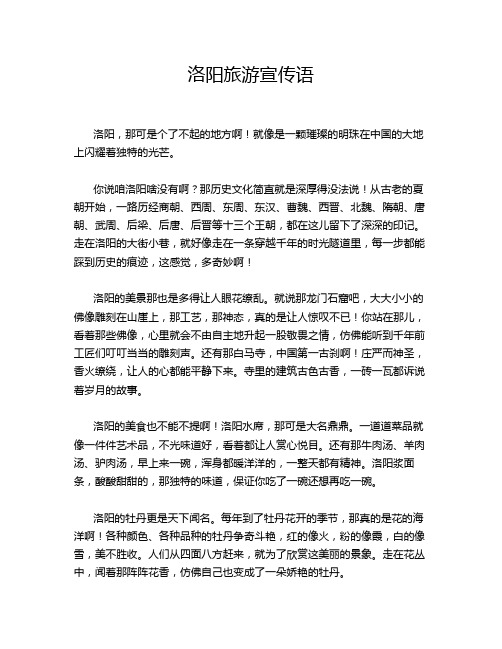 洛阳旅游宣传语

洛阳，那可是个了不起的地方啊！就像是一颗璀璨的明珠在中国的大地上闪耀着独特的光芒。

你说咱洛阳啥没有啊？那历史文化简直就是深厚得没法说！从古老的夏朝开始，一路历经商朝、西周、东周、东汉、曹魏、西晋、北魏、隋朝、唐朝、武周、后梁、后唐、后晋等十三个王朝，都在这儿留下了深深的印记。走在洛阳的大街小巷，就好像走在一条穿越千年的时光隧道里，每一步都能踩到历史的痕迹，这感觉，多奇妙啊！

洛阳的美景那也是多得让人眼花缭乱。就说那龙门石窟吧，大大小小的佛像雕刻在山崖上，那工艺，那神态，真的是让人惊叹不已！你站在那儿，看着那些佛像，心里就会不由自主地升起一股敬畏之情，仿佛能听到千年前工匠们叮叮当当的雕刻声。还有那白马寺，中国第一古刹啊！庄严而神圣，香火缭绕，让人的心都能平静下来。寺里的建筑古色古香，一砖一瓦都诉说着岁月的故事。

洛阳的美食也不能不提啊！洛阳水席，那可是大名鼎鼎。一道道菜品就像一件件艺术品，不光味道好，看着都让人赏心悦目。还有那牛肉汤、羊肉汤、驴肉汤，早上来一碗，浑身都暖洋洋的，一整天都有精神。洛阳浆面条，酸酸甜甜的，那独特的味道，保证你吃了一碗还想再吃一碗。

洛阳的牡丹更是天下闻名。每年到了牡丹花开的季节，那真的是花的海洋啊！各种颜色、各种品种的牡丹争奇斗艳，红的像火，粉的像霞，白的像雪，美不胜收。人们从四面八方赶来，就为了欣赏这美丽的景象。走在花丛中，闻着那阵阵花香，仿佛自己也变成了一朵娇艳的牡丹。